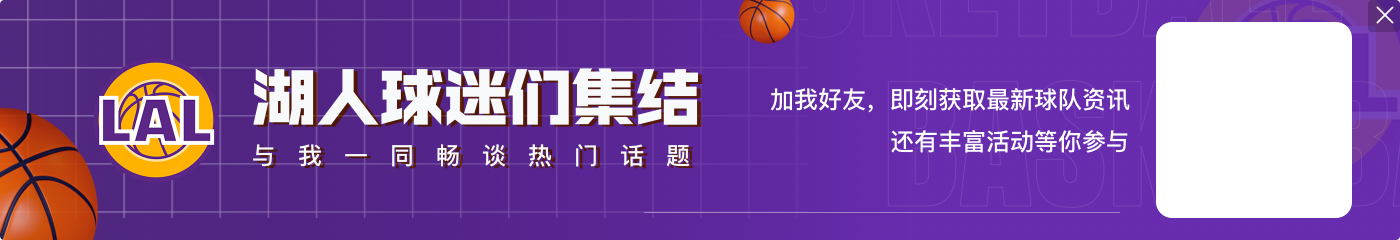 LAL

湖人球迷们集结

与我一同畅谈热门话题

加我好友，即刻获取最新球队资讯
还有丰富活动等你参与